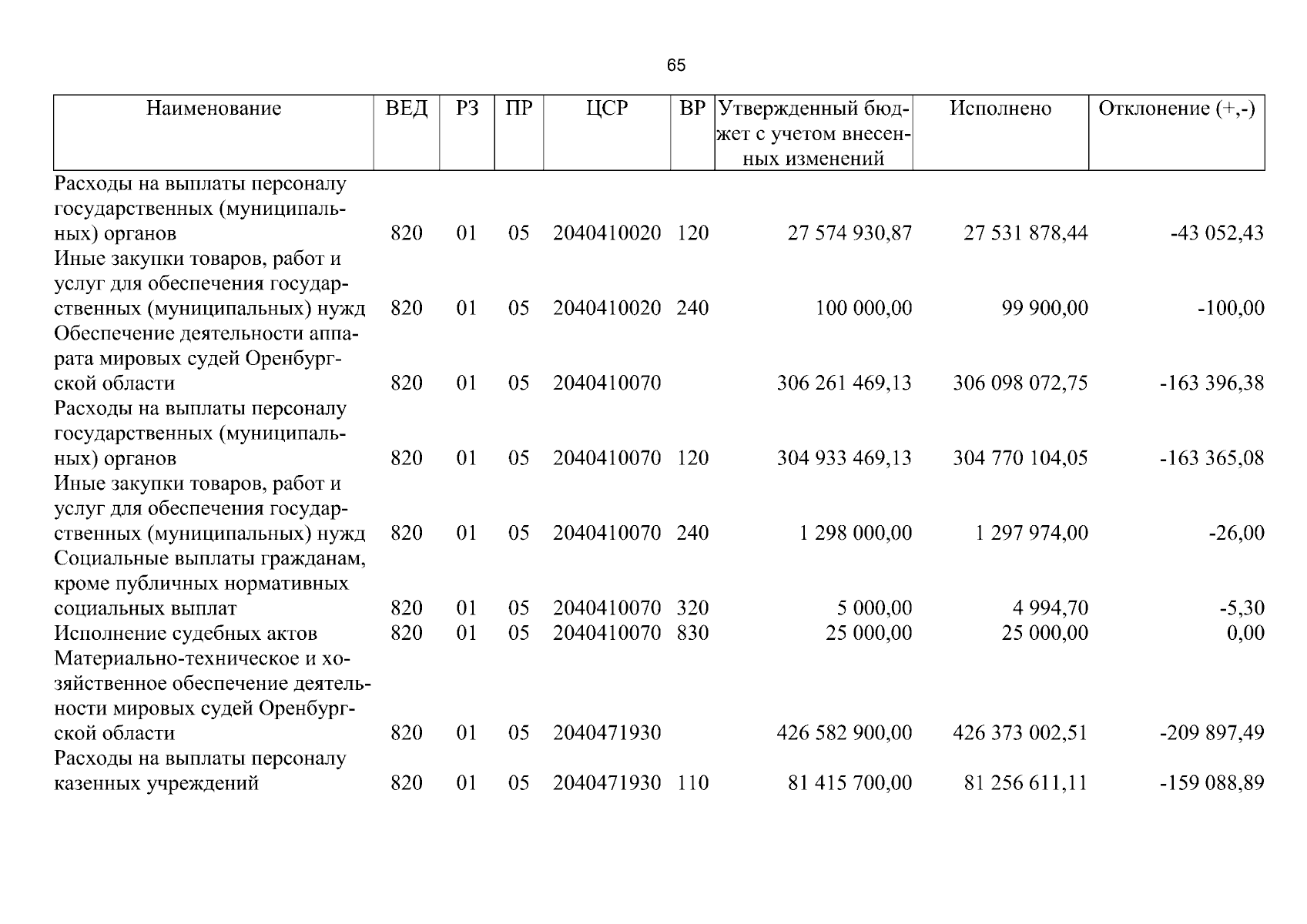 65

| Наименование | ВЕД | РЗ | ПР | ЦСР | ВР | Утвержденный бюджет с учетом внесенных изменений | Исполнено | Отклонение (+,-) |
|---|---|---|---|---|---|---|---|---|
| Расходы на выплаты персоналу государственных (муниципальных) органов | 820 | 01 | 05 | 2040410020 | 120 | 27 574 930,87 | 27 531 878,44 | -43 052,43 |
| Иные закупки товаров, работ и услуг для обеспечения государственных (муниципальных) нужд | 820 | 01 | 05 | 2040410020 | 240 | 100 000,00 | 99 900,00 | -100,00 |
| Обеспечение деятельности аппарата мировых судей Оренбургской области | 820 | 01 | 05 | 2040410070 |  | 306 261 469,13 | 306 098 072,75 | -163 396,38 |
| Расходы на выплаты персоналу государственных (муниципальных) органов | 820 | 01 | 05 | 2040410070 | 120 | 304 933 469,13 | 304 770 104,05 | -163 365,08 |
| Иные закупки товаров, работ и услуг для обеспечения государственных (муниципальных) нужд | 820 | 01 | 05 | 2040410070 | 240 | 1 298 000,00 | 1 297 974,00 | -26,00 |
| Социальные выплаты гражданам, кроме публичных нормативных социальных выплат | 820 | 01 | 05 | 2040410070 | 320 | 5 000,00 | 4 994,70 | -5,30 |
| Исполнение судебных актов | 820 | 01 | 05 | 2040410070 | 830 | 25 000,00 | 25 000,00 | 0,00 |
| Материально-техническое и хозяйственное обеспечение деятельности мировых судей Оренбургской области | 820 | 01 | 05 | 2040471930 |  | 426 582 900,00 | 426 373 002,51 | -209 897,49 |
| Расходы на выплаты персоналу казенных учреждений | 820 | 01 | 05 | 2040471930 | 110 | 81 415 700,00 | 81 256 611,11 | -159 088,89 |